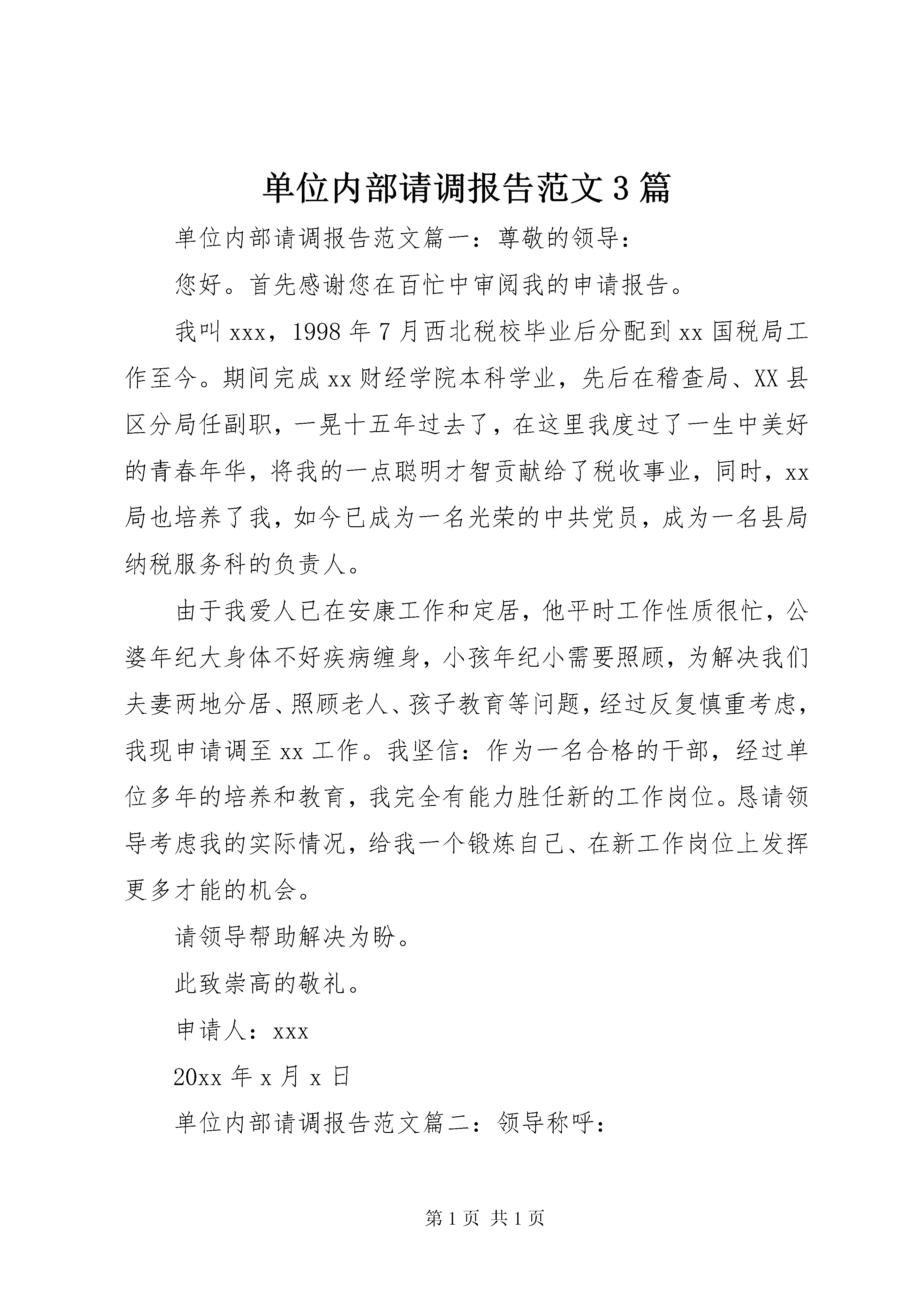 单位内部请调报告范文3篇

单位内部请调报告范文篇一：尊敬的领导：

您好。首先感谢您在百忙中审阅我的申请报告。

我叫xxx，1998年7月西北税校毕业后分配到xx国税局工作至今。期间完成xx财经学院本科学业，先后在稽查局、XX县区分局任副职，一晃十五年过去了，在这里我度过了一生中美好的青春年华，将我的一点聪明才智贡献给了税收事业，同时，xx局也培养了我，如今已成为一名光荣的中共党员，成为一名县局纳税服务科的负责人。

由于我爱人已在安康工作和定居，他平时工作性质很忙，公婆年纪大身体不好疾病缠身，小孩年纪小需要照顾，为解决我们夫妻两地分居、照顾老人、孩子教育等问题，经过反复慎重考虑，我现申请调至xx工作。我坚信：作为一名合格的干部，经过单位多年的培养和教育，我完全有能力胜任新的工作岗位。恳请领导考虑我的实际情况，给我一个锻炼自己、在新工作岗位上发挥更多才能的机会。

请领导帮助解决为盼。

此致崇高的敬礼。

申请人：xxx

20xx年x月x日

单位内部请调报告范文篇二：领导称呼：

第1页 共1页